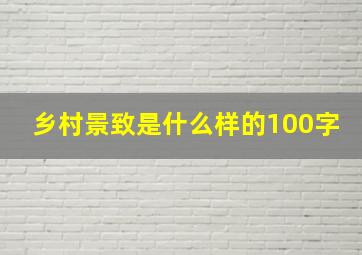 乡村景致是什么样的100字